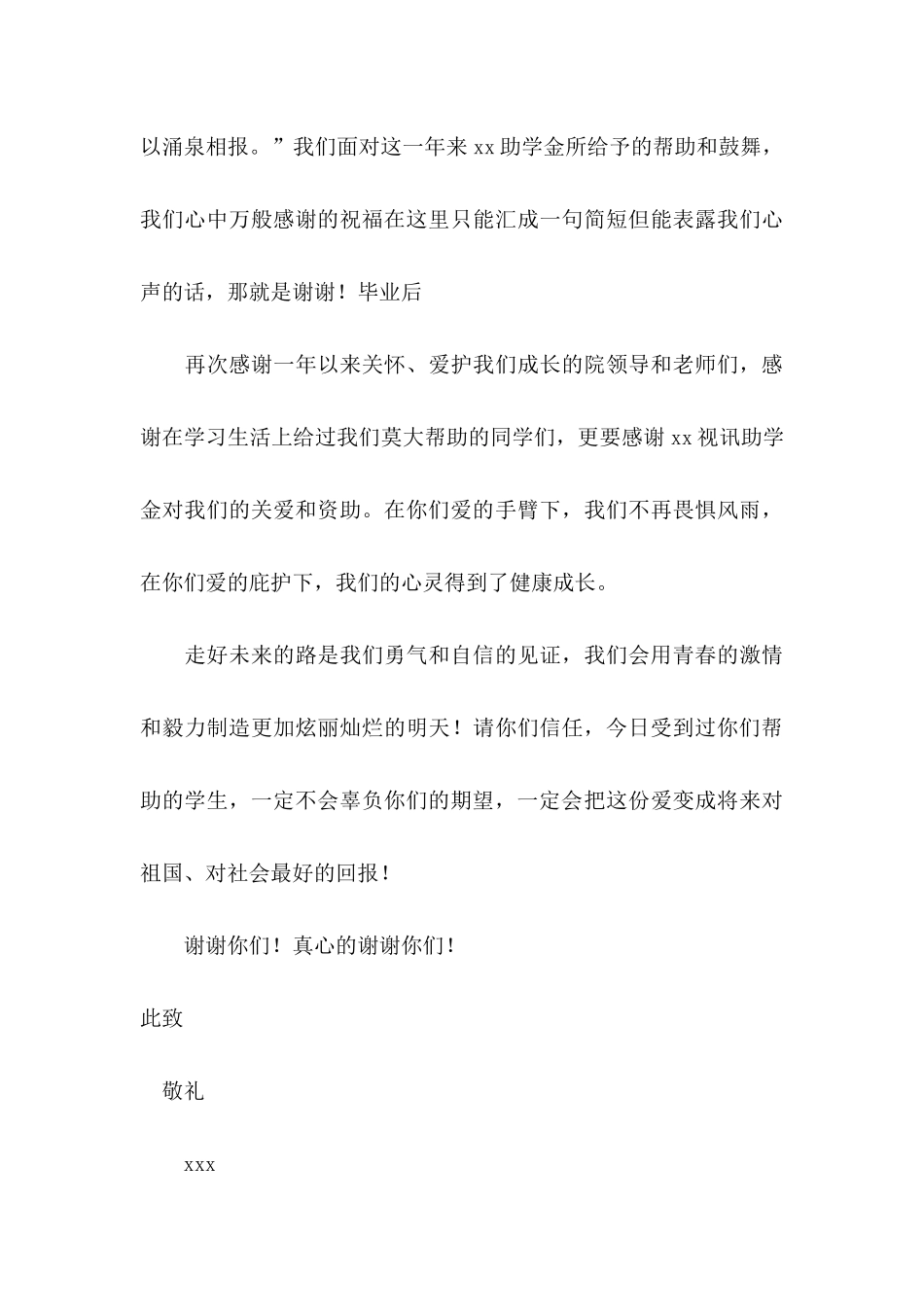 以涌泉相报。”我们面对这一年来 xx 助学金所给予的帮助和鼓舞，我们心中万般感谢的祝福在这里只能汇成一句简短但能表露我们心声的话，那就是谢谢！毕业后

再次感谢一年以来关怀、爱护我们成长的院领导和老师们，感谢在学习生活上给过我们莫大帮助的同学们，更要感谢 xx 视讯助学金对我们的关爱和资助。在你们爱的手臂下，我们不再畏惧风雨，在你们爱的庇护下，我们的心灵得到了健康成长。

走好未来的路是我们勇气和自信的见证，我们会用青春的激情和毅力制造更加炫丽灿烂的明天！请你们信任，今日受到过你们帮助的学生，一定不会辜负你们的期望，一定会把这份爱变成将来对祖国、对社会最好的回报！

谢谢你们！真心的谢谢你们！

此致

敬礼

xxx